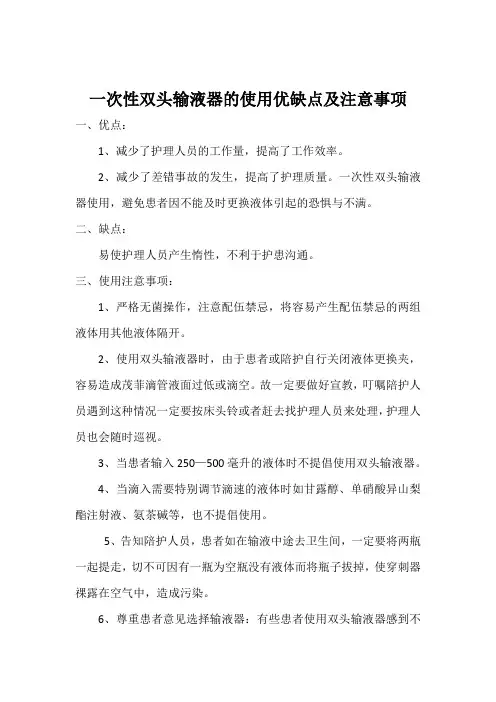 一次性双头输液器的使用优缺点及注意事项

一、优点：

1、减少了护理人员的工作量，提高了工作效率。

2、减少了差错事故的发生，提高了护理质量。一次性双头输液器使用，避免患者因不能及时更换液体引起的恐惧与不满。

二、缺点：

易使护理人员产生惰性，不利于护患沟通。

三、使用注意事项：

1、严格无菌操作，注意配伍禁忌，将容易产生配伍禁忌的两组液体用其他液体隔开。

2、使用双头输液器时，由于患者或陪护自行关闭液体更换夹，容易造成茂菲滴管液面过低或滴空。故一定要做好宣教，叮嘱陪护人员遇到这种情况一定要按床头铃或者赶去找护理人员来处理，护理人员也会随时巡视。

3、当患者输入 250—500 毫升的液体时不提倡使用双头输液器。

4、当滴入需要特别调节滴速的液体时如甘露醇、单硝酸异山梨酯注射液、氨茶碱等，也不提倡使用。

5、告知陪护人员，患者如在输液中途去卫生间，一定要将两瓶一起提走，切不可因有一瓶为空瓶没有液体而将瓶子拔掉，使穿刺器裸露在空气中，造成污染。

6、尊重患者意见选择输液器：有些患者使用双头输液器感到不